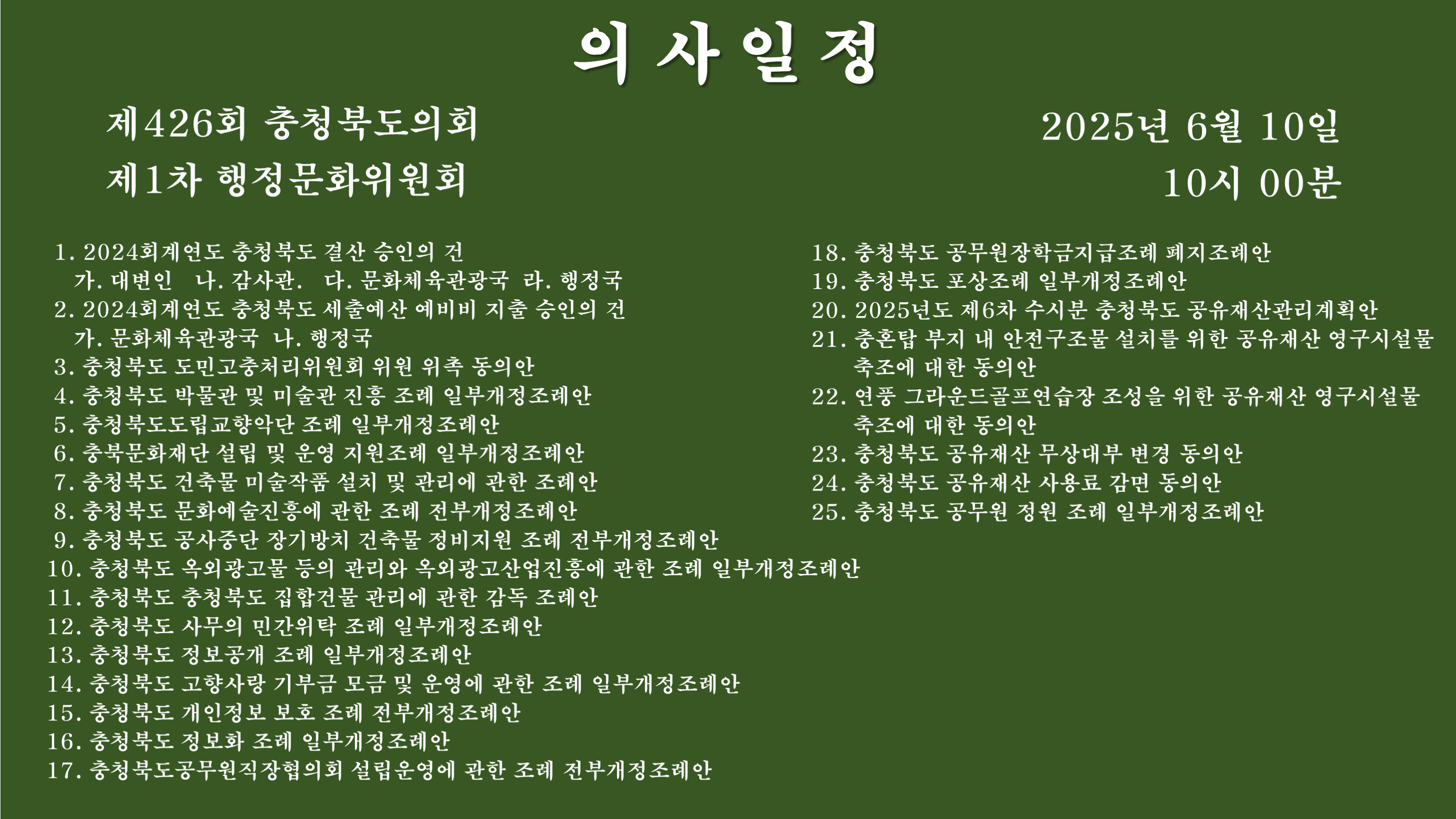 의 사 일 정

제426회 충청북도의회
제1차 행정문화위원회

2025년 6월 10일
10시 00분

1. 2024회계연도 충청북도 결산 승인의 건
가. 대변인 나. 감사관. 다. 문화체육관광국 라. 행정국
2. 2024회계연도 충청북도 세출예산 예비비 지출 승인의 건
가. 문화체육관광국 나. 행정국
3. 충청북도 도민고충처리위원회 위원 위촉 동의안
4. 충청북도 박물관 및 미술관 진흥 조례 일부개정조례안
5. 충청북도도립교향악단 조례 일부개정조례안
6. 충북문화재단 설립 및 운영 지원조례 일부개정조례안
7. 충청북도 건축물 미술작품 설치 및 관리에 관한 조례안
8. 충청북도 문화예술진흥에 관한 조례 전부개정조례안
9. 충청북도 공사중단 장기방치 건축물 정비지원 조례 전부개정조례안
10. 충청북도 옥외광고물 등의 관리와 옥외광고산업진흥에 관한 조례 일부개정조례안
11. 충청북도 충청북도 집합건물 관리에 관한 감독 조례안
12. 충청북도 사무의 민간위탁 조례 일부개정조례안
13. 충청북도 정보공개 조례 일부개정조례안
14. 충청북도 고향사랑 기부금 모금 및 운영에 관한 조례 일부개정조례안
15. 충청북도 개인정보 보호 조례 전부개정조례안
16. 충청북도 정보화 조례 일부개정조례안
17. 충청북도공무원직장협의회 설립운영에 관한 조례 전부개정조례안

18. 충청북도 공무원장학금지급조례 폐지조례안
19. 충청북도 포상조례 일부개정조례안
20. 2025년도 제6차 수시분 충청북도 공유재산관리계획안
21. 충혼탑 부지 내 안전구조물 설치를 위한 공유재산 영구시설물 축조에 대한 동의안
22. 연풍 그라운드골프연습장 조성을 위한 공유재산 영구시설물 축조에 대한 동의안
23. 충청북도 공유재산 무상대부 변경 동의안
24. 충청북도 공유재산 사용료 감면 동의안
25. 충청북도 공무원 정원 조례 일부개정조례안